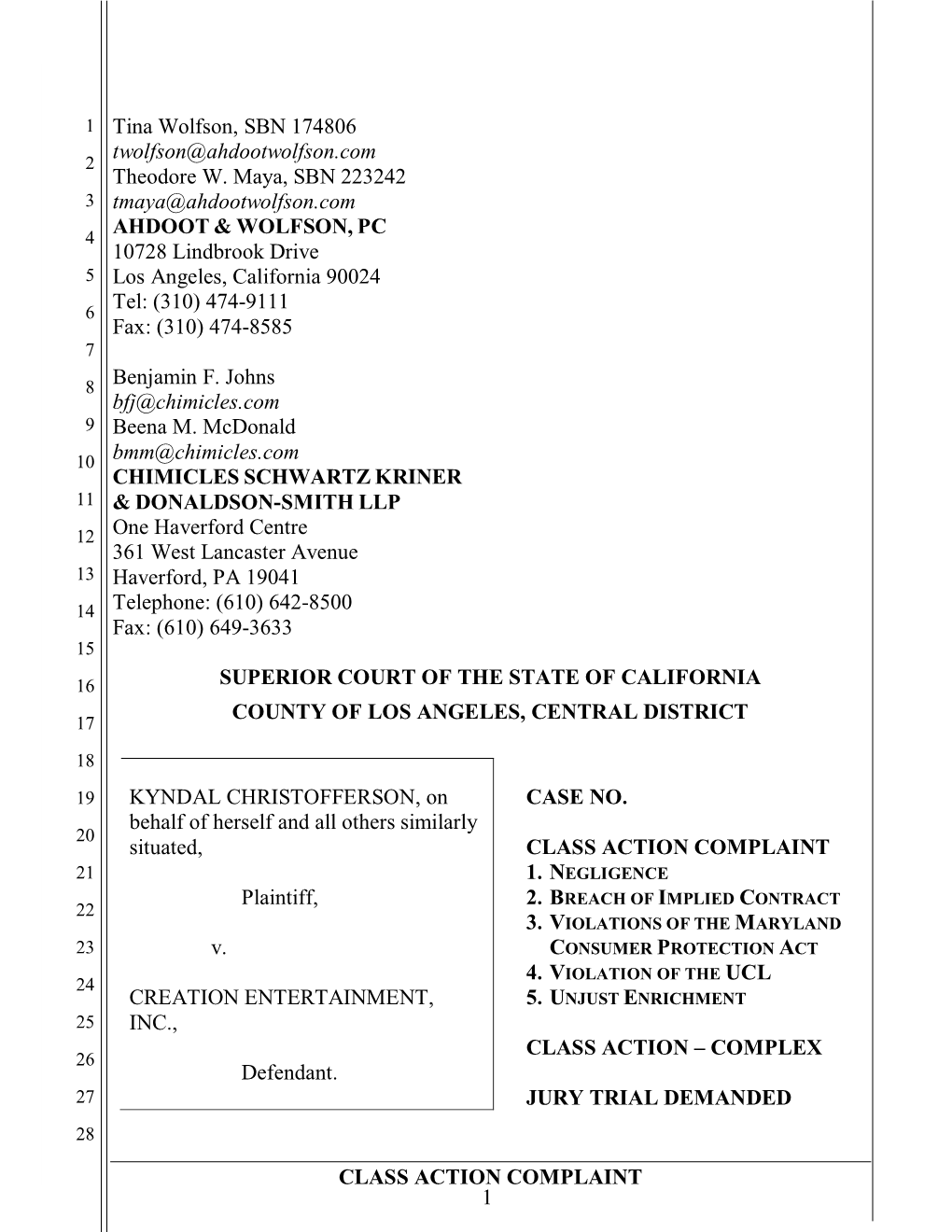 1
2
3
4
5
6
7
8
9
10
11
12
13
14
15
16
17
18
19
20
21
22
23
24
25
26
27
28

Tina Wolfson, SBN 174806
twolfson@ahdootwolfson.com
Theodore W. Maya, SBN 223242
tmaya@ahdootwolfson.com
AHDOOT & WOLFSON, PC
10728 Lindbrook Drive
Los Angeles, California 90024
Tel: (310) 474-9111
Fax: (310) 474-8585

Benjamin F. Johns
bfj@chimicles.com
Beena M. McDonald
bmm@chimicles.com
CHIMICLES SCHWARTZ KRINER & DONALDSON-SMITH LLP
One Haverford Centre
361 West Lancaster Avenue
Haverford, PA 19041
Telephone: (610) 642-8500
Fax: (610) 649-3633

SUPERIOR COURT OF THE STATE OF CALIFORNIA
COUNTY OF LOS ANGELES, CENTRAL DISTRICT

KYNDAL CHRISTOFFERSON, on behalf of herself and all others similarly situated,

Plaintiff,

v.

CREATION ENTERTAINMENT, INC.,

Defendant.

CASE NO.

CLASS ACTION COMPLAINT
1. NEGLIGENCE
2. BREACH OF IMPLIED CONTRACT
3. VIOLATIONS OF THE MARYLAND CONSUMER PROTECTION ACT
4. VIOLATION OF THE UCL
5. UNJUST ENRICHMENT

CLASS ACTION – COMPLEX

JURY TRIAL DEMANDED

CLASS ACTION COMPLAINT
1